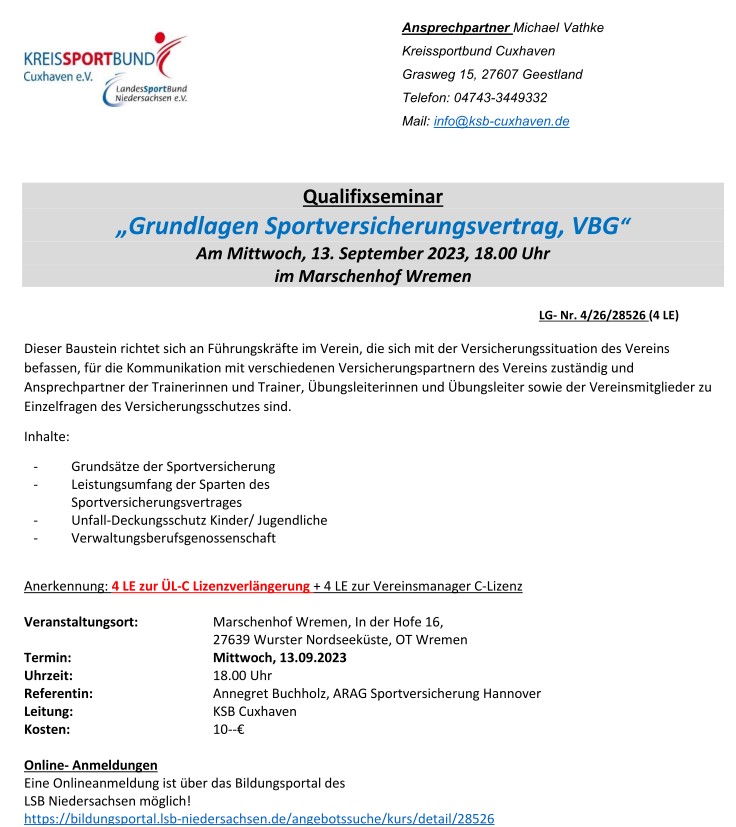 KREISSPORTBUND Cuxhaven e.V.
LandesSportBund Niedersachsen e.V.

Ansprechpartner Michael Vathke
Kreissportbund Cuxhaven
Grasweg 15, 27607 Geestland
Telefon: 04743-3449332
Mail: info@ksb-cuxhaven.de

Qualifixseminar
„Grundlagen Sportversicherungsvertrag, VBG“
Am Mittwoch, 13. September 2023, 18.00 Uhr
im Marschenhof Wremen

LG- Nr. 4/26/28526 (4 LE)

Dieser Baustein richtet sich an Führungskräfte im Verein, die sich mit der Versicherungssituation des Vereins befassen, für die Kommunikation mit verschiedenen Versicherungspartnern des Vereins zuständig und Ansprechpartner der Trainerinnen und Trainer, Übungsleiterinnen und Übungsleiter sowie der Vereinsmitglieder zu Einzelfragen des Versicherungsschutzes sind.

Inhalte:

- Grundsätze der Sportversicherung
- Leistungsumfang der Sparten des Sportversicherungsvertrages
- Unfall-Deckungsschutz Kinder/ Jugendliche
- Verwaltungsberufsgenossenschaft

Anerkennung: 4 LE zur ÜL-C Lizenzverlängerung + 4 LE zur Vereinsmanager C-Lizenz

| | |
|---|---|
| Veranstaltungsort: | Marschenhof Wremen, In der Hofe 16, 27639 Wurster Nordseeküste, OT Wremen |
| Termin: | Mittwoch, 13.09.2023 |
| Uhrzeit: | 18.00 Uhr |
| Referentin: | Annegret Buchholz, ARAG Sportversicherung Hannover |
| Leitung: | KSB Cuxhaven |
| Kosten: | 10--€ |

Online- Anmeldungen
Eine Onlineanmeldung ist über das Bildungsportal des LSB Niedersachsen möglich!
https://bildungsportal.lsb-niedersachsen.de/angebotssuche/kurs/detail/28526